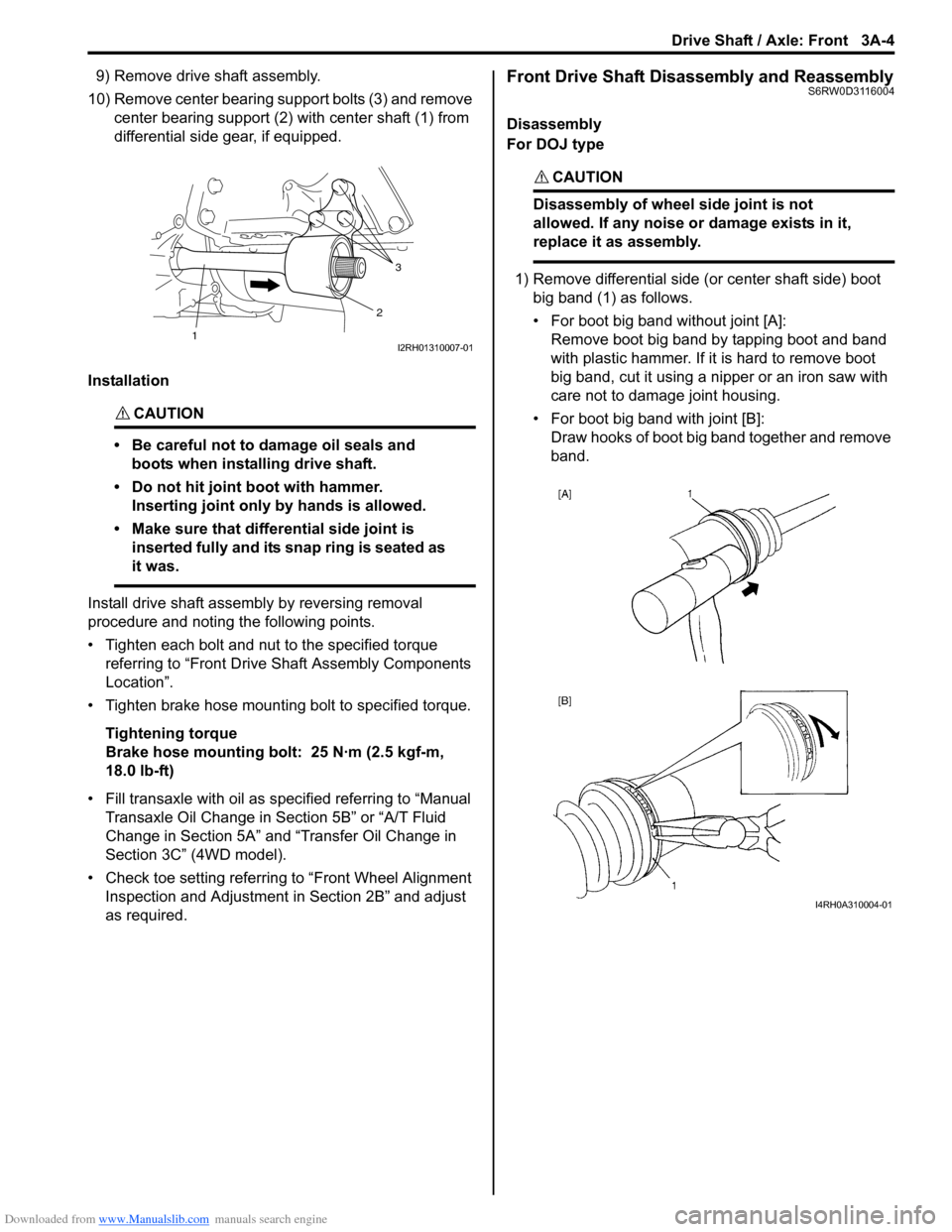 Drive Shaft / Axle: Front 3A-4

9) Remove drive shaft assembly.

10) Remove center bearing support bolts (3) and remove center bearing support (2) with center shaft (1) from differential side gear, if equipped.

3

2

1

I2RH01310007-01

Installation

CAUTION

• Be careful not to damage oil seals and boots when installing drive shaft.

• Do not hit joint boot with hammer. Inserting joint only by hands is allowed.

• Make sure that differential side joint is inserted fully and its snap ring is seated as it was.

Install drive shaft assembly by reversing removal procedure and noting the following points.

• Tighten each bolt and nut to the specified torque referring to “Front Drive Shaft Assembly Components Location”.

• Tighten brake hose mounting bolt to specified torque.

Tightening torque
Brake hose mounting bolt: 25 N·m (2.5 kgf-m, 18.0 lb-ft)

• Fill transaxle with oil as specified referring to “Manual Transaxle Oil Change in Section 5B” or “A/T Fluid Change in Section 5A” and “Transfer Oil Change in Section 3C” (4WD model).

• Check toe setting referring to “Front Wheel Alignment Inspection and Adjustment in Section 2B” and adjust as required.

Front Drive Shaft Disassembly and Reassembly
S6RW0D3116004

Disassembly

For DOJ type

CAUTION

Disassembly of wheel side joint is not allowed. If any noise or damage exists in it, replace it as assembly.

1) Remove differential side (or center shaft side) boot big band (1) as follows.

• For boot big band without joint [A]: Remove boot big band by tapping boot and band with plastic hammer. If it is hard to remove boot big band, cut it using a nipper or an iron saw with care not to damage joint housing.

• For boot big band with joint [B]: Draw hooks of boot big band together and remove band.

[A]

1

[B]

1

I4RH0A310004-01

Downloaded from www.Manualslib.com manuals search engine

carmanualsonline.info